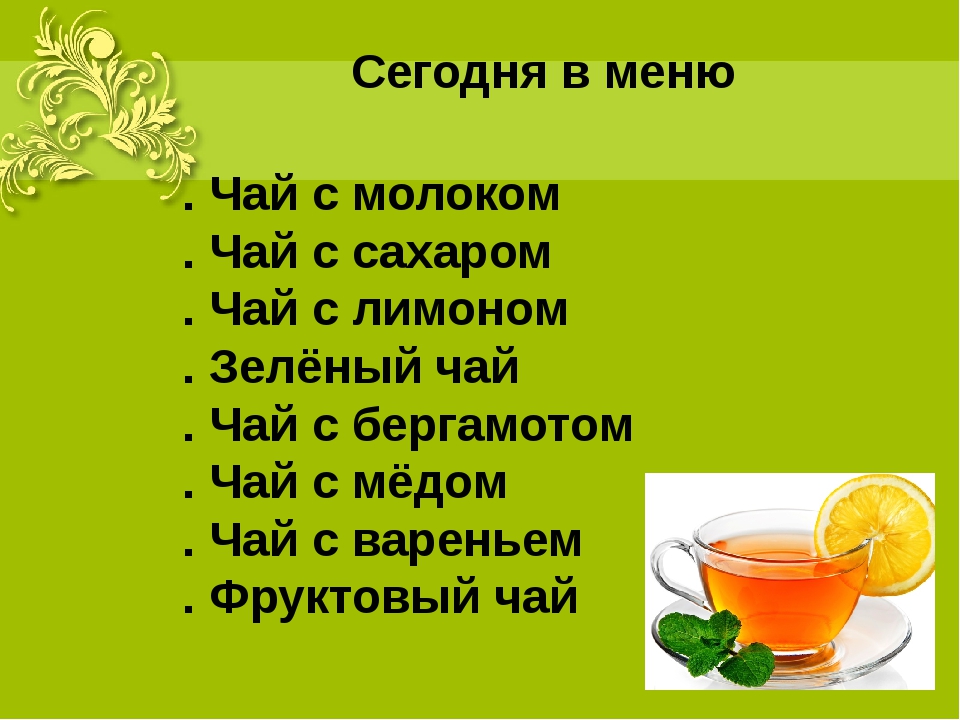 Сегодня в меню

. Чай с молоком
. Чай с сахаром
. Чай с лимоном
. Зелёный чай
. Чай с бергамотом
. Чай с мёдом
. Чай с вареньем
. Фруктовый чай